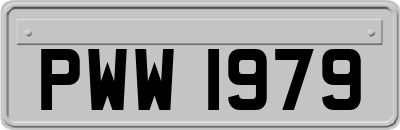 PWW 1979